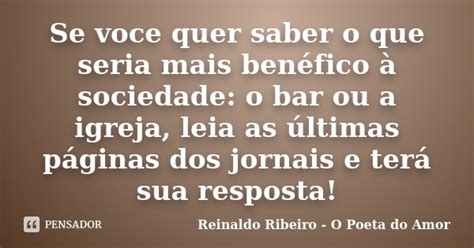 Se voce quer saber o que seria mais benéfico à sociedade: o bar ou a igreja, leia as últimas páginas dos jornais e terá sua resposta!

PENSADOR

Reinaldo Ribeiro - O Poeta do Amor